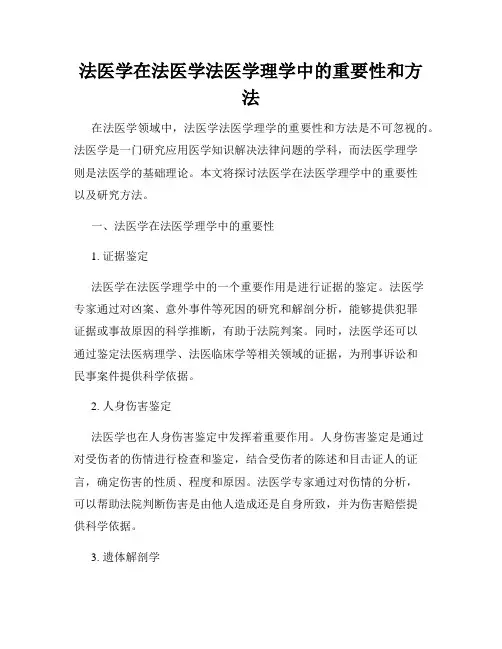 法医学在法医学法医学理学中的重要性和方法

在法医学领域中，法医学法医学理学的重要性和方法是不可忽视的。法医学是一门研究应用医学知识解决法律问题的学科，而法医学理学则是法医学的基础理论。本文将探讨法医学在法医学理学中的重要性以及研究方法。

一、法医学在法医学理学中的重要性

1. 证据鉴定

法医学在法医学理学中的一个重要作用是进行证据的鉴定。法医学专家通过对凶案、意外事件等死因的研究和解剖分析，能够提供犯罪证据或事故原因的科学推断，有助于法院判案。同时，法医学还可以通过鉴定法医病理学、法医临床学等相关领域的证据，为刑事诉讼和民事案件提供科学依据。

2. 人身伤害鉴定

法医学也在人身伤害鉴定中发挥着重要作用。人身伤害鉴定是通过对受伤者的伤情进行检查和鉴定，结合受伤者的陈述和目击证人的证言，确定伤害的性质、程度和原因。法医学专家通过对伤情的分析，可以帮助法院判断伤害是由他人造成还是自身所致，并为伤害赔偿提供科学依据。

3. 遗体解剖学